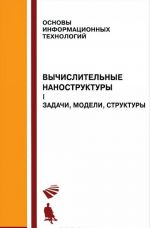 ОСНОВЫ
ИНФОРМАЦИОННЫХ
ТЕХНОЛОГИЙ

ВЫЧИСЛИТЕЛЬНЫЕ
НАНОСТРУКТУРЫ
I
ЗАДАЧИ, МОДЕЛИ, СТРУКТУРЫ